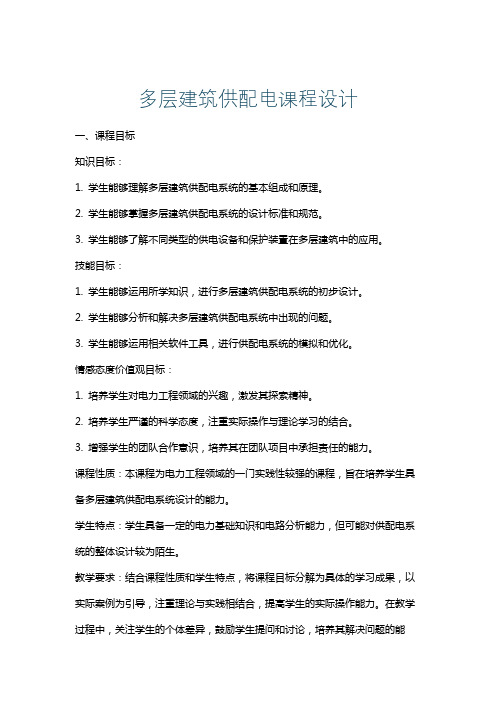 多层建筑供配电课程设计

一、课程目标

知识目标：

1. 学生能够理解多层建筑供配电系统的基本组成和原理。

2. 学生能够掌握多层建筑供配电系统的设计标准和规范。

3. 学生能够了解不同类型的供电设备和保护装置在多层建筑中的应用。

技能目标：

1. 学生能够运用所学知识，进行多层建筑供配电系统的初步设计。

2. 学生能够分析和解决多层建筑供配电系统中出现的问题。

3. 学生能够运用相关软件工具，进行供配电系统的模拟和优化。

情感态度价值观目标：

1. 培养学生对电力工程领域的兴趣，激发其探索精神。

2. 培养学生严谨的科学态度，注重实际操作与理论学习的结合。

3. 增强学生的团队合作意识，培养其在团队项目中承担责任的能力。

课程性质：本课程为电力工程领域的一门实践性较强的课程，旨在培养学生具备多层建筑供配电系统设计的能力。

学生特点：学生具备一定的电力基础知识和电路分析能力，但可能对供配电系统的整体设计较为陌生。

教学要求：结合课程性质和学生特点，将课程目标分解为具体的学习成果，以实际案例为引导，注重理论与实践相结合，提高学生的实际操作能力。在教学过程中，关注学生的个体差异，鼓励学生提问和讨论，培养其解决问题的能